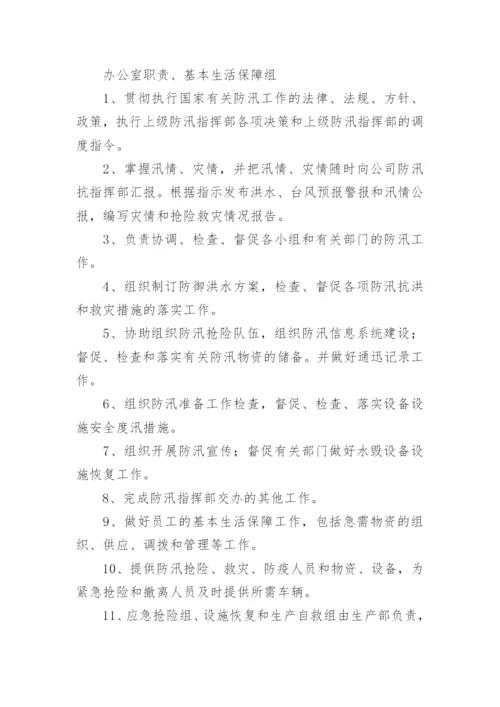 办公室职责、基本生活保障组

1、贯彻执行国家有关防汛工作的法律、法规、方针、政策，执行上级防汛指挥部各项决策和上级防汛指挥部的调度指令。

2、掌握汛情、灾情，并把汛情、灾情随时向公司防汛抗指挥部汇报。根据指示发布洪水、台风预报警报和汛情公报，编写灾情和抢险救灾情况报告。

3、负责协调、检查、督促各小组和有关部门的防汛工作。

4、组织制订防御洪水方案，检查、督促各项防汛抗洪和救灾措施的落实工作。

5、协助组织防汛抢险队伍，组织防汛信息系统建设；督促、检查和落实有关防汛物资的储备。并做好通迅记录工作。

6、组织防汛准备工作检查，督促、检查、落实设备设施安全度汛措施。

7、组织开展防汛宣传；督促有关部门做好水毁设备设施恢复工作。

8、完成防汛指挥部交办的其他工作。

9、做好员工的基本生活保障工作，包括急需物资的组织、供应、调拨和管理等工作。

10、提供防汛抢险、救灾、防疫人员和物资、设备，为紧急抢险和撤离人员及时提供所需车辆。

11、应急抢险组、设施恢复和生产自救组由生产部负责，